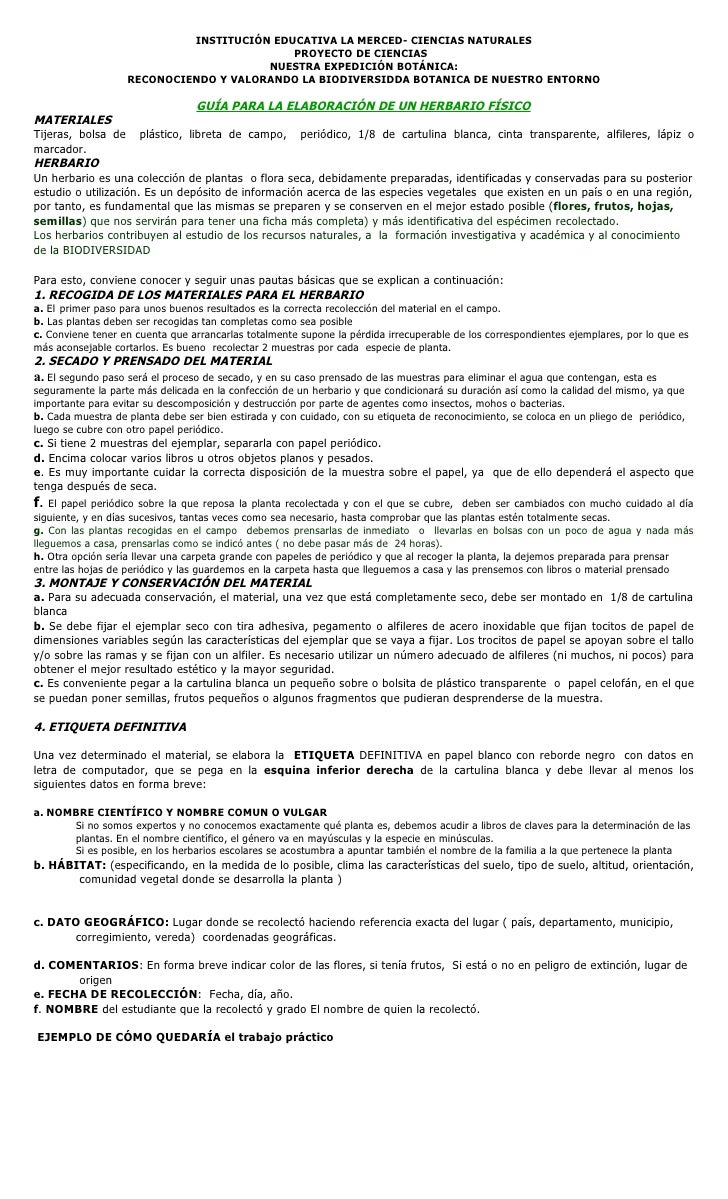 INSTITUCIÓN EDUCATIVA LA MERCED- CIENCIAS NATURALES
PROYECTO DE CIENCIAS
NUESTRA EXPEDICIÓN BOTÁNICA:
RECONOCIENDO Y VALORANDO LA BIODIVERSIDDA BOTANICA DE NUESTRO ENTORNO

GUÍA PARA LA ELABORACIÓN DE UN HERBARIO FÍSICO

MATERIALES
Tijeras, bolsa de plástico, libreta de campo, periódico, 1/8 de cartulina blanca, cinta transparente, alfileres, lápiz o marcador.

HERBARIO
Un herbario es una colección de plantas o flora seca, debidamente preparadas, identificadas y conservadas para su posterior estudio o utilización. Es un depósito de información acerca de las especies vegetales que existen en un país o en una región, por tanto, es fundamental que las mismas se preparen y se conserven en el mejor estado posible (flores, frutos, hojas, semillas) que nos servirán para tener una ficha más completa) y más identificativa del espécimen recolectado.
Los herbarios contribuyen al estudio de los recursos naturales, a la formación investigativa y académica y al conocimiento de la BIODIVERSIDAD

Para esto, conviene conocer y seguir unas pautas básicas que se explican a continuación:

1. RECOGIDA DE LOS MATERIALES PARA EL HERBARIO
a. El primer paso para unos buenos resultados es la correcta recolección del material en el campo.
b. Las plantas deben ser recogidas tan completas como sea posible
c. Conviene tener en cuenta que arrancarlas totalmente supone la pérdida irrecuperable de los correspondientes ejemplares, por lo que es más aconsejable cortarlos. Es bueno recolectar 2 muestras por cada especie de planta.

2. SECADO Y PRENSADO DEL MATERIAL
a. El segundo paso será el proceso de secado, y en su caso prensado de las muestras para eliminar el agua que contengan, esta es seguramente la parte más delicada en la confección de un herbario y que condicionará su duración así como la calidad del mismo, ya que importante para evitar su descomposición y destrucción por parte de agentes como insectos, mohos o bacterias.
b. Cada muestra de planta debe ser bien estirada y con cuidado, con su etiqueta de reconocimiento, se coloca en un pliego de periódico, luego se cubre con otro papel periódico.
c. Si tiene 2 muestras del ejemplar, separarla con papel periódico.
d. Encima colocar varios libros u otros objetos planos y pesados.
e. Es muy importante cuidar la correcta disposición de la muestra sobre el papel, ya que de ello dependerá el aspecto que tenga después de seca.
f. El papel periódico sobre la que reposa la planta recolectada y con el que se cubre, deben ser cambiados con mucho cuidado al día siguiente, y en días sucesivos, tantas veces como sea necesario, hasta comprobar que las plantas estén totalmente secas.
g. Con las plantas recogidas en el campo debemos prensarlas de inmediato o llevarlas en bolsas con un poco de agua y nada más lleguemos a casa, prensarlas como se indicó antes ( no debe pasar más de 24 horas).
h. Otra opción sería llevar una carpeta grande con papeles de periódico y que al recoger la planta, la dejemos preparada para prensar entre las hojas de periódico y las guardemos en la carpeta hasta que lleguemos a casa y las prensemos con libros o material prensado

3. MONTAJE Y CONSERVACIÓN DEL MATERIAL
a. Para su adecuada conservación, el material, una vez que está completamente seco, debe ser montado en 1/8 de cartulina blanca
b. Se debe fijar el ejemplar seco con tira adhesiva, pegamento o alfileres de acero inoxidable que fijan tocitos de papel de dimensiones variables según las características del ejemplar que se vaya a fijar. Los trocitos de papel se apoyan sobre el tallo y/o sobre las ramas y se fijan con un alfiler. Es necesario utilizar un número adecuado de alfileres (ni muchos, ni pocos) para obtener el mejor resultado estético y la mayor seguridad.
c. Es conveniente pegar a la cartulina blanca un pequeño sobre o bolsita de plástico transparente o papel celofán, en el que se puedan poner semillas, frutos pequeños o algunos fragmentos que pudieran desprenderse de la muestra.

4. ETIQUETA DEFINITIVA

Una vez determinado el material, se elabora la ETIQUETA DEFINITIVA en papel blanco con reborde negro con datos en letra de computador, que se pega en la esquina inferior derecha de la cartulina blanca y debe llevar al menos los siguientes datos en forma breve:

a. NOMBRE CIENTÍFICO Y NOMBRE COMUN O VULGAR
Si no somos expertos y no conocemos exactamente qué planta es, debemos acudir a libros de claves para la determinación de las plantas. En el nombre científico, el género va en mayúsculas y la especie en minúsculas.
Si es posible, en los herbarios escolares se acostumbra a apuntar también el nombre de la familia a la que pertenece la planta
b. HÁBITAT: (especificando, en la medida de lo posible, clima las características del suelo, tipo de suelo, altitud, orientación, comunidad vegetal donde se desarrolla la planta )

c. DATO GEOGRÁFICO: Lugar donde se recolectó haciendo referencia exacta del lugar ( país, departamento, municipio, corregimiento, vereda) coordenadas geográficas.

d. COMENTARIOS: En forma breve indicar color de las flores, si tenía frutos, Si está o no en peligro de extinción, lugar de origen
e. FECHA DE RECOLECCIÓN: Fecha, día, año.
f. NOMBRE del estudiante que la recolectó y grado El nombre de quien la recolectó.

EJEMPLO DE CÓMO QUEDARÍA el trabajo práctico